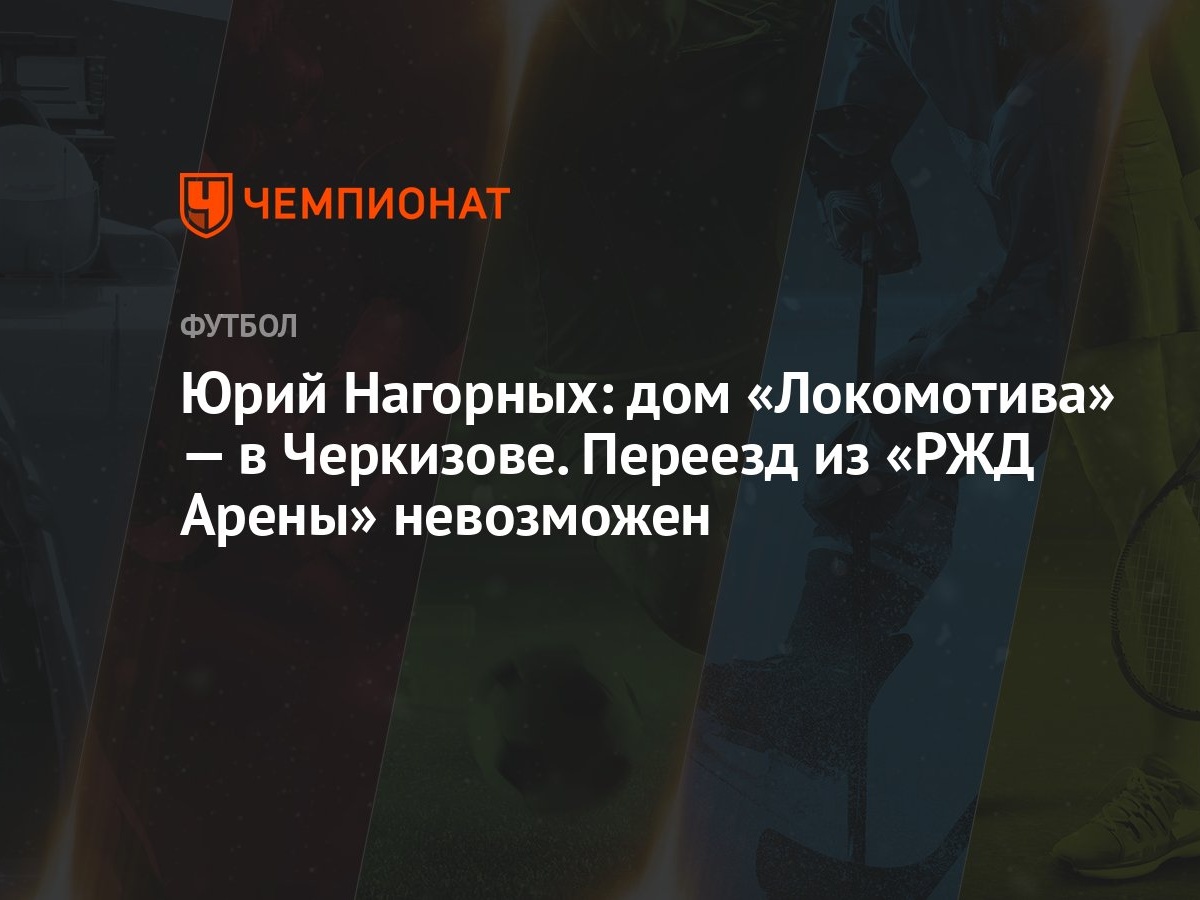 ЧЕМПИОНАТ

ФУТБОЛ

Юрий Нагорных: дом «Локомотива» — в Черкизове. Переезд из «РЖД Арены» невозможен